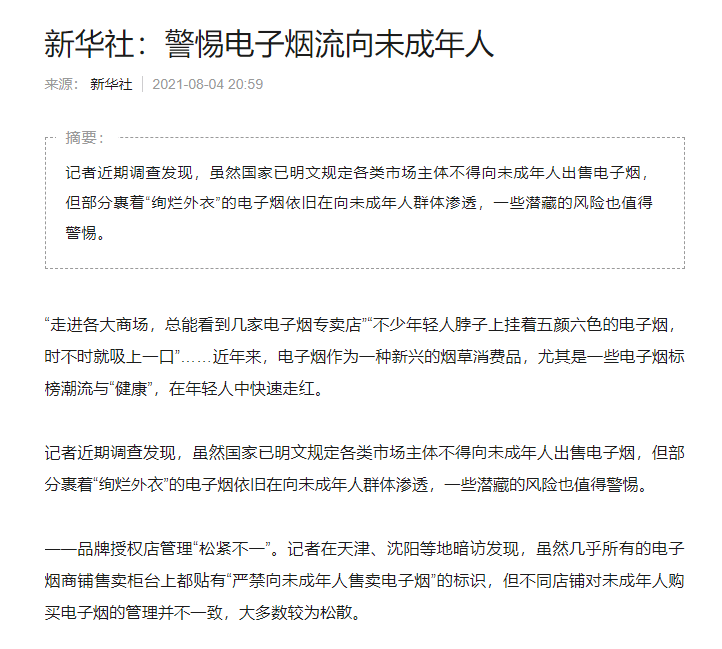 新华社：警惕电子烟流向未成年人

来源： 新华社 | 2021-08-04 20:59

摘要：

记者近期调查发现，虽然国家已明文规定各类市场主体不得向未成年人出售电子烟，但部分裹着“绚烂外衣”的电子烟依旧在向未成年人群体渗透，一些潜藏的风险也值得警惕。

“走进各大商场，总能看到几家电子烟专卖店”“不少年轻人脖子上挂着五颜六色的电子烟，时不时就吸上一口”……近年来，电子烟作为一种新兴的烟草消费品，尤其是一些电子烟标榜潮流与“健康”，在年轻人中快速走红。

记者近期调查发现，虽然国家已明文规定各类市场主体不得向未成年人出售电子烟，但部分裹着“绚烂外衣”的电子烟依旧在向未成年人群体渗透，一些潜藏的风险也值得警惕。

——品牌授权店管理“松紧不一”。记者在天津、沈阳等地暗访发现，虽然几乎所有的电子烟商铺售卖柜台上都贴有“严禁向未成年人售卖电子烟”的标识，但不同店铺对未成年人购买电子烟的管理并不一致，大多数较为松散。